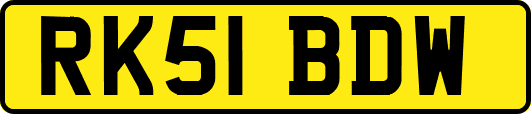 RK51 BDW